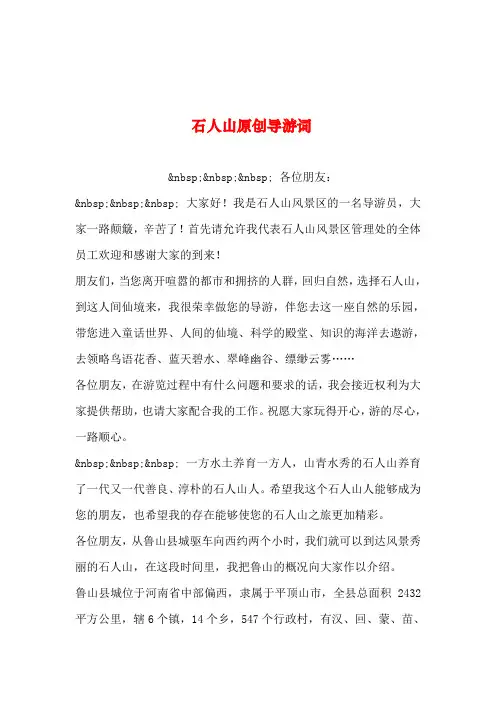 石人山原创导游词

&nbsp;&nbsp;&nbsp; 各位朋友：

&nbsp;&nbsp;&nbsp; 大家好！我是石人山风景区的一名导游员，大家一路颠簸，辛苦了！首先请允许我代表石人山风景区管理处的全体员工欢迎和感谢大家的到来！

朋友们，当您离开喧嚣的都市和拥挤的人群，回归自然，选择石人山，到这人间仙境来，我很荣幸做您的导游，伴您去这一座自然的乐园，带您进入童话世界、人间的仙境、科学的殿堂、知识的海洋去遨游，去领略鸟语花香、蓝天碧水、翠峰幽谷、缥缈云雾……

各位朋友，在游览过程中有什么问题和要求的话，我会接近权利为大家提供帮助，也请大家配合我的工作。祝愿大家玩得开心，游的尽心，一路顺心。

&nbsp;&nbsp;&nbsp; 一方水土养育一方人，山青水秀的石人山养育了一代又一代善良、淳朴的石人山人。希望我这个石人山人能够成为您的朋友，也希望我的存在能够使您的石人山之旅更加精彩。

各位朋友，从鲁山县城驱车向西约两个小时，我们就可以到达风景秀丽的石人山，在这段时间里，我把鲁山的概况向大家作以介绍。

鲁山县城位于河南省中部偏西，隶属于平顶山市，全县总面积 2432 平方公里，辖 6 个镇，14 个乡，547 个行政村，有汉、回、蒙、苗、